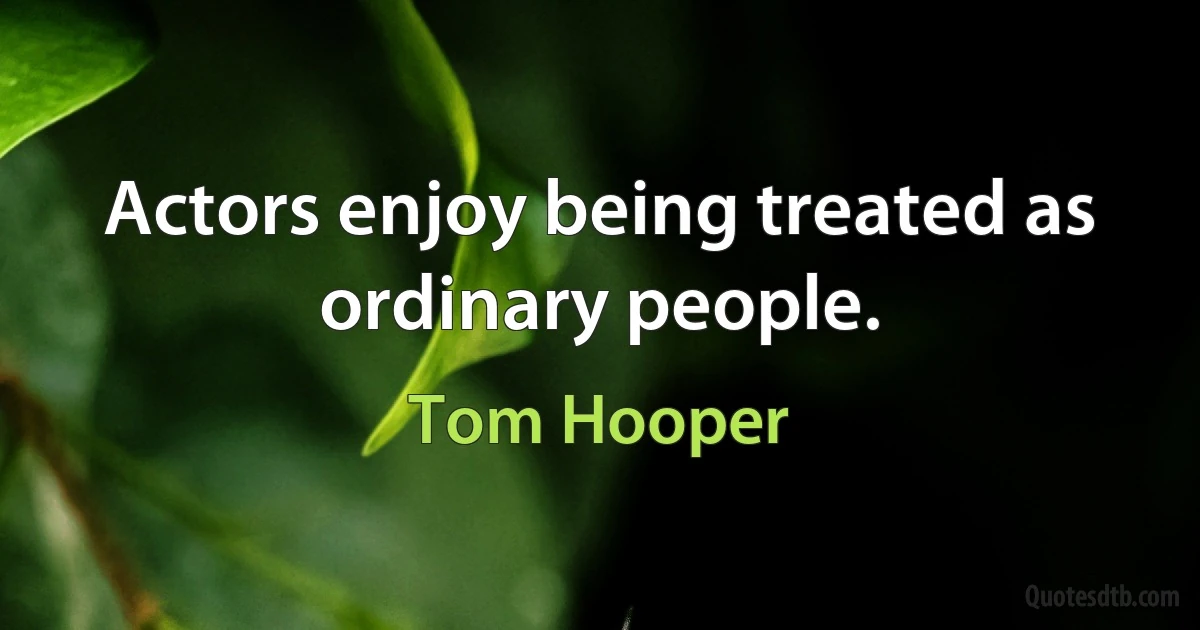 Actors enjoy being treated as ordinary people.

Tom Hooper

Quotesdtb.com